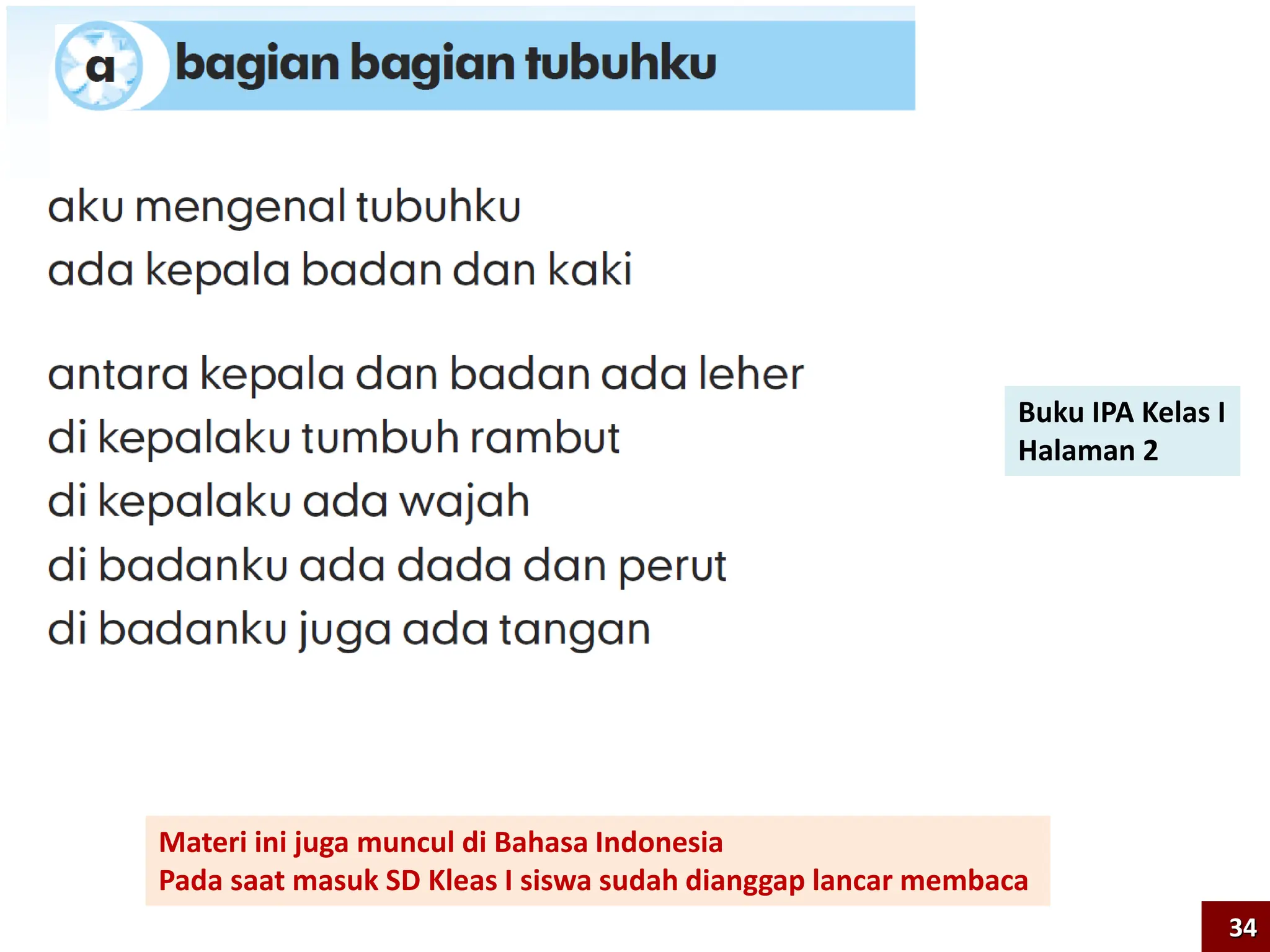 a bagian bagian tubuhku

aku mengenal tubuhku
ada kepala badan dan kaki

antara kepala dan badan ada leher
di kepalaku tumbuh rambut
di kepalaku ada wajah
di badanku ada dada dan perut
di badanku juga ada tangan

Buku IPA Kelas I
Halaman 2

Materi ini juga muncul di Bahasa Indonesia
Pada saat masuk SD Kleas I siswa sudah dianggap lancar membaca

34